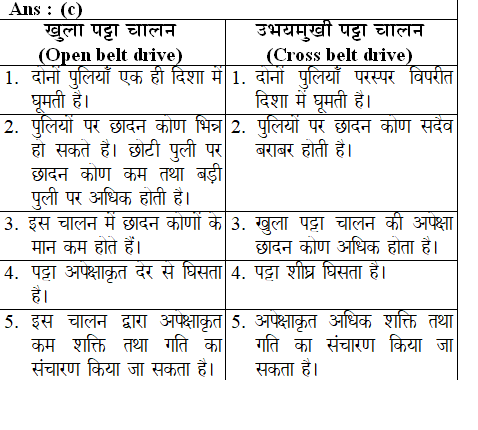 Ans : (c)

| खुला पट्टा चालन (Open belt drive) | उभयमुखी पट्टा चालन (Cross belt drive) |
|---|---|
| 1. दोनों पुलियाँ एक ही दिशा में घूमती है। | 1. दोनों पुलियाँ परस्पर विपरीत दिशा में घूमती है। |
| 2. पुलियों पर छादन कोण भिन्न हो सकते है। छोटी पुली पर छादन कोण कम तथा बड़ी पुली पर अधिक होती है। | 2. पुलियों पर छादन कोण सदैव बराबर होती है। |
| 3. इस चालन में छादन कोणों के मान कम होते हैं। | 3. खुला पट्टा चालन की अपेक्षा छादन कोण अधिक होता है। |
| 4. पट्टा अपेक्षाकृत देर से घिसता है। | 4. पट्टा शीघ्र घिसता है। |
| 5. इस चालन द्वारा अपेक्षाकृत कम शक्ति तथा गति का संचारण किया जा सकता है। | 5. अपेक्षाकृत अधिक शक्ति तथा गति का संचारण किया जा सकता है। |